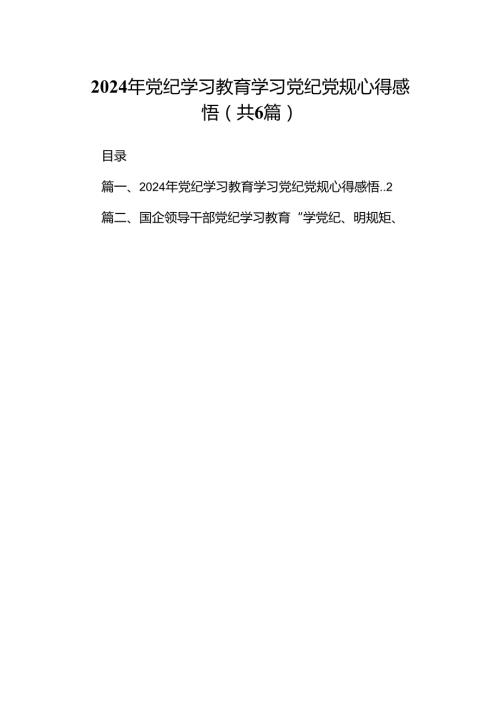 2024年党纪学习教育学习党纪党规心得感悟（共6篇）

目录

篇一、2024年党纪学习教育学习党纪党规心得感悟..2

篇二、国企领导干部党纪学习教育“学党纪、明规矩、